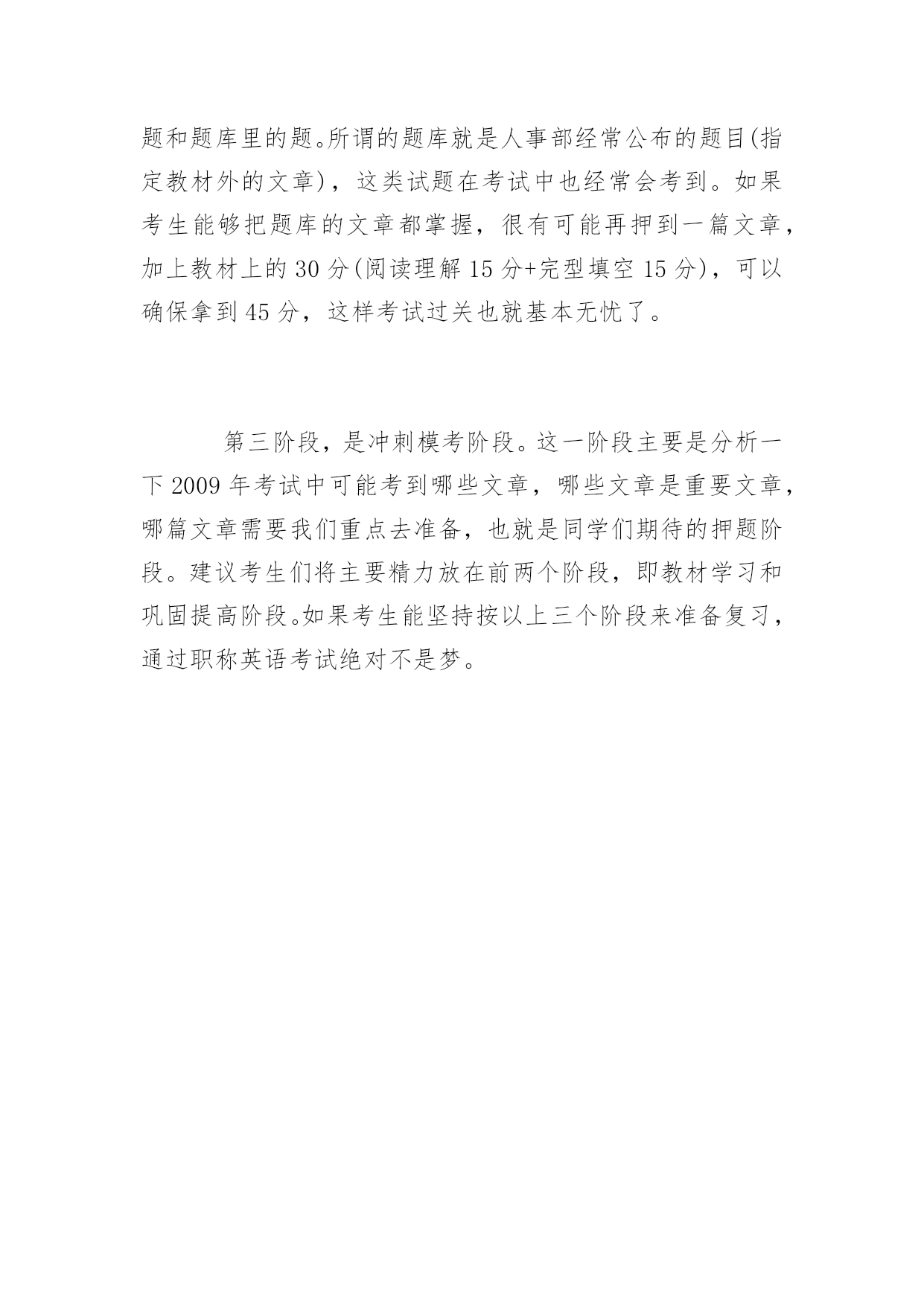 题和题库里的题。所谓的题库就是人事部经常公布的题目(指定教材外的文章)，这类试题在考试中也经常会考到。如果考生能够把题库的文章都掌握，很有可能再押到一篇文章，加上教材上的 30 分(阅读理解 15 分+完型填空 15 分)，可以确保拿到 45 分，这样考试过关也就基本无忧了。

第三阶段，是冲刺模考阶段。这一阶段主要是分析一下 2009 年考试中可能考到哪些文章，哪些文章是重要文章，哪篇文章需要我们重点去准备，也就是同学们期待的押题阶段。建议考生们将主要精力放在前两个阶段，即教材学习和巩固提高阶段。如果考生能坚持按以上三个阶段来准备复习，通过职称英语考试绝对不是梦。